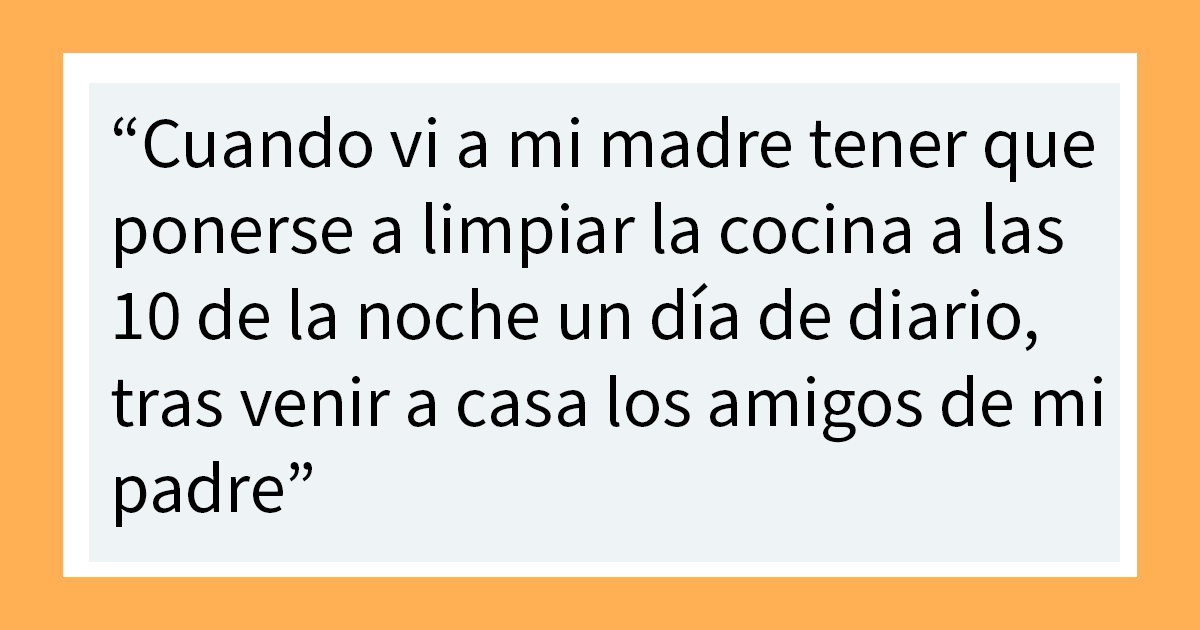 “Cuando vi a mi madre tener que ponerse a limpiar la cocina a las 10 de la noche un día de diario, tras venir a casa los amigos de mi padre”